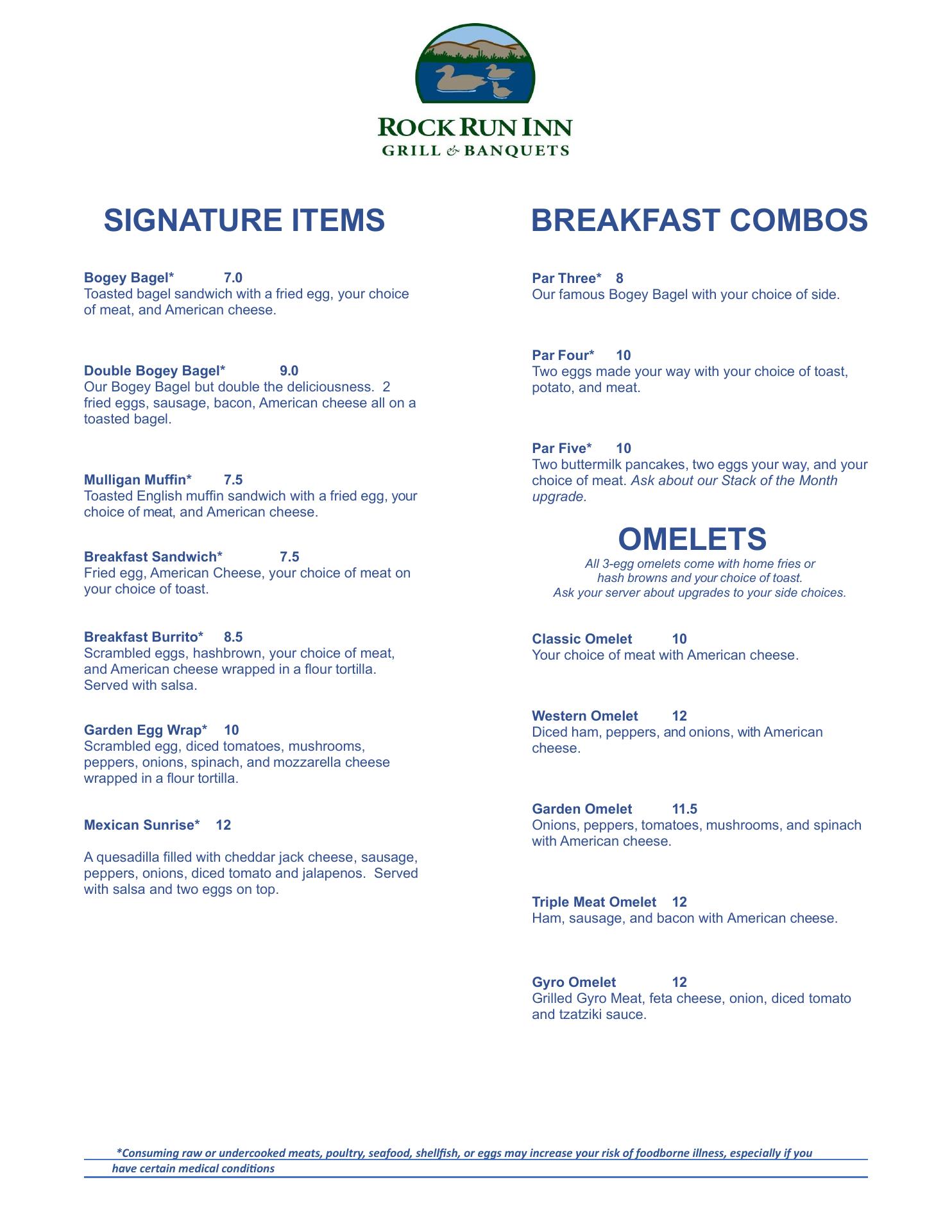 ROCK RUN INN
GRILL & BANQUETS

SIGNATURE ITEMS

Bogey Bagel* 7.0
Toasted bagel sandwich with a fried egg, your choice of meat, and American cheese.

Double Bogey Bagel* 9.0
Our Bogey Bagel but double the deliciousness. 2 fried eggs, sausage, bacon, American cheese all on a toasted bagel.

Mulligan Muffin* 7.5
Toasted English muffin sandwich with a fried egg, your choice of meat, and American cheese.

Breakfast Sandwich* 7.5
Fried egg, American Cheese, your choice of meat on your choice of toast.

Breakfast Burrito* 8.5
Scrambled eggs, hashbrown, your choice of meat, and American cheese wrapped in a flour tortilla. Served with salsa.

Garden Egg Wrap* 10
Scrambled egg, diced tomatoes, mushrooms, peppers, onions, spinach, and mozzarella cheese wrapped in a flour tortilla.

Mexican Sunrise* 12

A quesadilla filled with cheddar jack cheese, sausage, peppers, onions, diced tomato and jalapenos. Served with salsa and two eggs on top.

BREAKFAST COMBOS

Par Three* 8
Our famous Bogey Bagel with your choice of side.

Par Four* 10
Two eggs made your way with your choice of toast, potato, and meat.

Par Five* 10
Two buttermilk pancakes, two eggs your way, and your choice of meat. Ask about our Stack of the Month upgrade.

OMELETS
All 3-egg omelets come with home fries or hash browns and your choice of toast.
Ask your server about upgrades to your side choices.

Classic Omelet 10
Your choice of meat with American cheese.

Western Omelet 12
Diced ham, peppers, and onions, with American cheese.

Garden Omelet 11.5
Onions, peppers, tomatoes, mushrooms, and spinach with American cheese.

Triple Meat Omelet 12
Ham, sausage, and bacon with American cheese.

Gyro Omelet 12
Grilled Gyro Meat, feta cheese, onion, diced tomato and tzatziki sauce.

*Consuming raw or undercooked meats, poultry, seafood, shellfish, or eggs may increase your risk of foodborne illness, especially if you have certain medical conditions